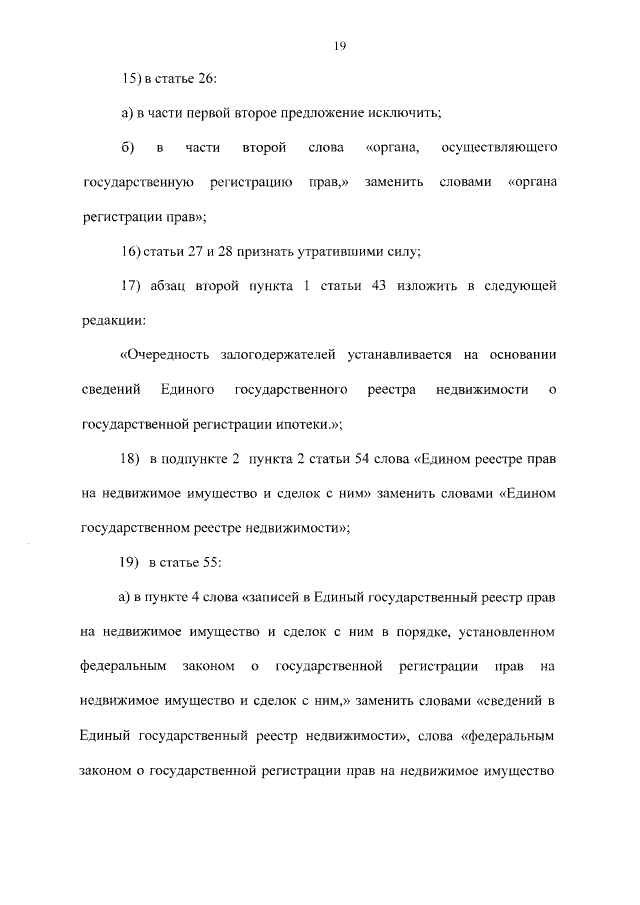 19

15) в статье 26:

а) в части первой второе предложение исключить;

б) в части второй слова «органа, осуществляющего государственную регистрацию прав,» заменить словами «органа регистрации прав»;

16) статьи 27 и 28 признать утратившими силу;

17) абзац второй пункта 1 статьи 43 изложить в следующей редакции:

«Очередность залогодержателей устанавливается на основании сведений Единого государственного реестра недвижимости о государственной регистрации ипотеки.»;

18) в подпункте 2 пункта 2 статьи 54 слова «Едином реестре прав на недвижимое имущество и сделок с ним» заменить словами «Едином государственном реестре недвижимости»;

19) в статье 55:

а) в пункте 4 слова «записей в Единый государственный реестр прав на недвижимое имущество и сделок с ним в порядке, установленном федеральным законом о государственной регистрации прав на недвижимое имущество и сделок с ним,» заменить словами «сведений в Единый государственный реестр недвижимости», слова «федеральным законом о государственной регистрации прав на недвижимое имущество